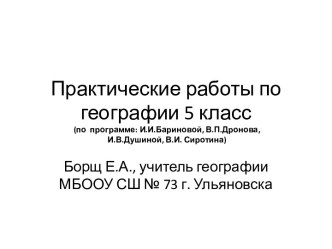 Практические работы по географии 5 класс
(по программе: И.И.Бариновой, В.П.Дронова, И.В.Душиной, В.И. Сиротина)

Борщ Е.А., учитель географии МБООУ СШ № 73 г. Ульяновска